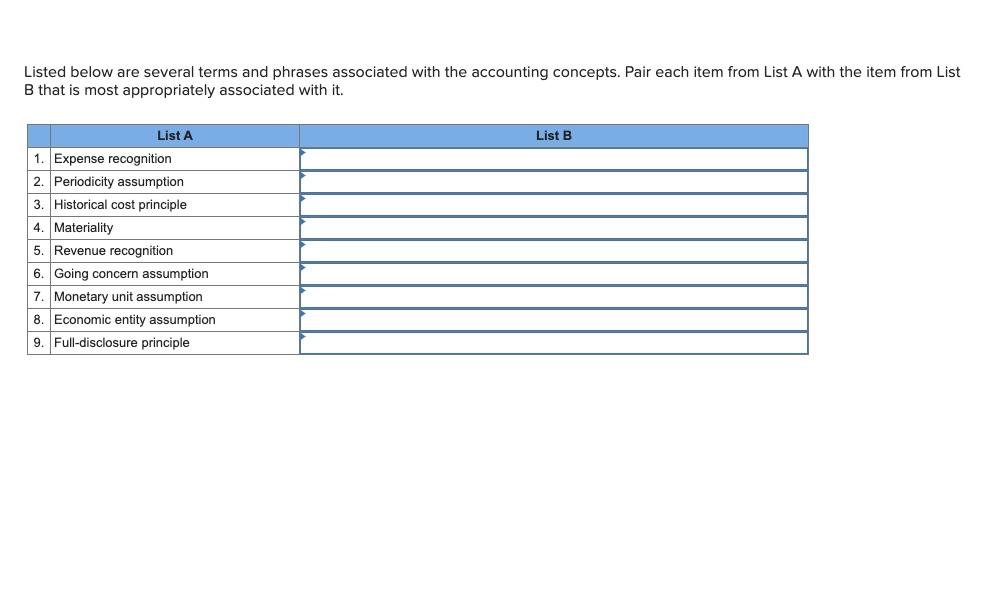 Listed below are several terms and phrases associated with the accounting concepts. Pair each item from List A with the item from List B that is most appropriately associated with it.

| | List A | List B |
|---|---|---|
| 1. | Expense recognition | |
| 2. | Periodicity assumption | |
| 3. | Historical cost principle | |
| 4. | Materiality | |
| 5. | Revenue recognition | |
| 6. | Going concern assumption | |
| 7. | Monetary unit assumption | |
| 8. | Economic entity assumption | |
| 9. | Full-disclosure principle | |